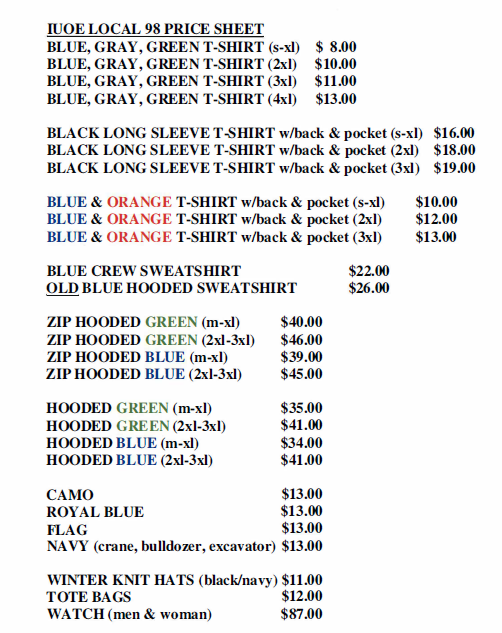 IUOE LOCAL 98 PRICE SHEET
BLUE, GRAY, GREEN T-SHIRT (s-xl) $ 8.00
BLUE, GRAY, GREEN T-SHIRT (2xl) $10.00
BLUE, GRAY, GREEN T-SHIRT (3xl) $11.00
BLUE, GRAY, GREEN T-SHIRT (4xl) $13.00

BLACK LONG SLEEVE T-SHIRT w/back & pocket (s-xl) $16.00
BLACK LONG SLEEVE T-SHIRT w/back & pocket (2xl) $18.00
BLACK LONG SLEEVE T-SHIRT w/back & pocket (3xl) $19.00

BLUE & ORANGE T-SHIRT w/back & pocket (s-xl) $10.00
BLUE & ORANGE T-SHIRT w/back & pocket (2xl) $12.00
BLUE & ORANGE T-SHIRT w/back & pocket (3xl) $13.00

BLUE CREW SWEATSHIRT $22.00
OLD BLUE HOODED SWEATSHIRT $26.00

ZIP HOODED GREEN (m-xl) $40.00
ZIP HOODED GREEN (2xl-3xl) $46.00
ZIP HOODED BLUE (m-xl) $39.00
ZIP HOODED BLUE (2xl-3xl) $45.00

HOODED GREEN (m-xl) $35.00
HOODED GREEN (2xl-3xl) $41.00
HOODED BLUE (m-xl) $34.00
HOODED BLUE (2xl-3xl) $41.00

CAMO $13.00
ROYAL BLUE $13.00
FLAG $13.00
NAVY (crane, bulldozer, excavator) $13.00

WINTER KNIT HATS (black/navy) $11.00
TOTE BAGS $12.00
WATCH (men & woman) $87.00